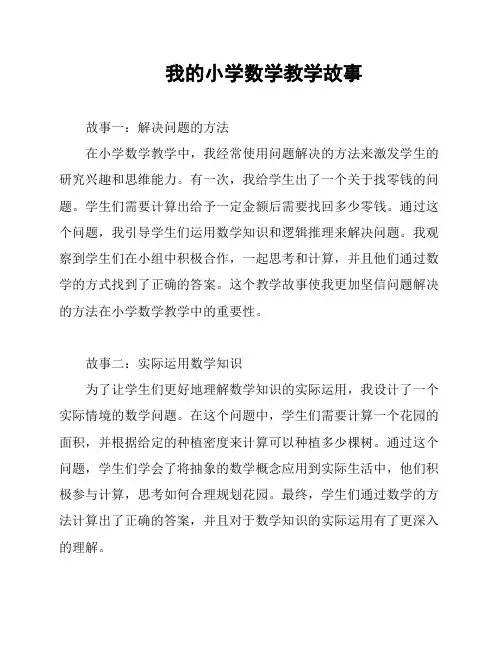 我的小学数学教学故事

故事一：解决问题的方法

在小学数学教学中，我经常使用问题解决的方法来激发学生的研究兴趣和思维能力。有一次，我给学生出了一个关于找零钱的问题。学生们需要计算出给予一定金额后需要找回多少零钱。通过这个问题，我引导学生们运用数学知识和逻辑推理来解决问题。我观察到学生们在小组中积极合作，一起思考和计算，并且他们通过数学的方式找到了正确的答案。这个教学故事使我更加坚信问题解决的方法在小学数学教学中的重要性。

故事二：实际运用数学知识

为了让学生们更好地理解数学知识的实际运用，我设计了一个实际情境的数学问题。在这个问题中，学生们需要计算一个花园的面积，并根据给定的种植密度来计算可以种植多少棵树。通过这个问题，学生们学会了将抽象的数学概念应用到实际生活中，他们积极参与计算，思考如何合理规划花园。最终，学生们通过数学的方法计算出了正确的答案，并且对于数学知识的实际运用有了更深入的理解。